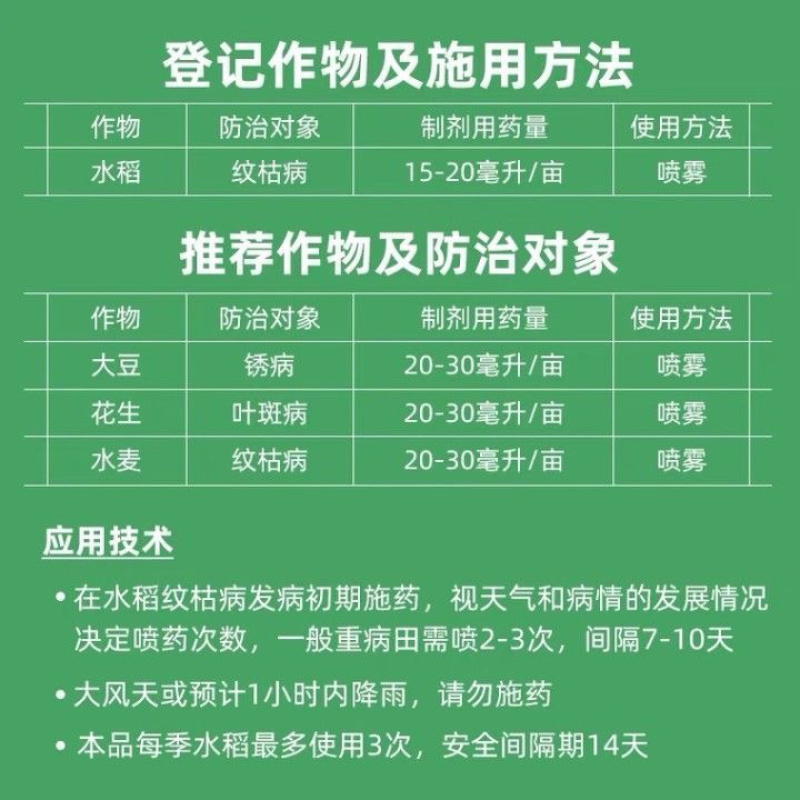 登记作物及施用方法

| 作物 | 防治对象 | 制剂用药量 | 使用方法 |
|---|---|---|---|
| 水稻 | 纹枯病 | 15-20毫升/亩 | 喷雾 |

推荐作物及防治对象

| 作物 | 防治对象 | 制剂用药量 | 使用方法 |
|---|---|---|---|
| 大豆 | 锈病 | 20-30毫升/亩 | 喷雾 |
| 花生 | 叶斑病 | 20-30毫升/亩 | 喷雾 |
| 水麦 | 纹枯病 | 20-30毫升/亩 | 喷雾 |

应用技术

• 在水稻纹枯病发病初期施药，视天气和病情的发展情况决定喷药次数，一般重病田需喷2-3次，间隔7-10天

• 大风天或预计1小时内降雨，请勿施药

• 本品每季水稻最多使用3次，安全间隔期14天